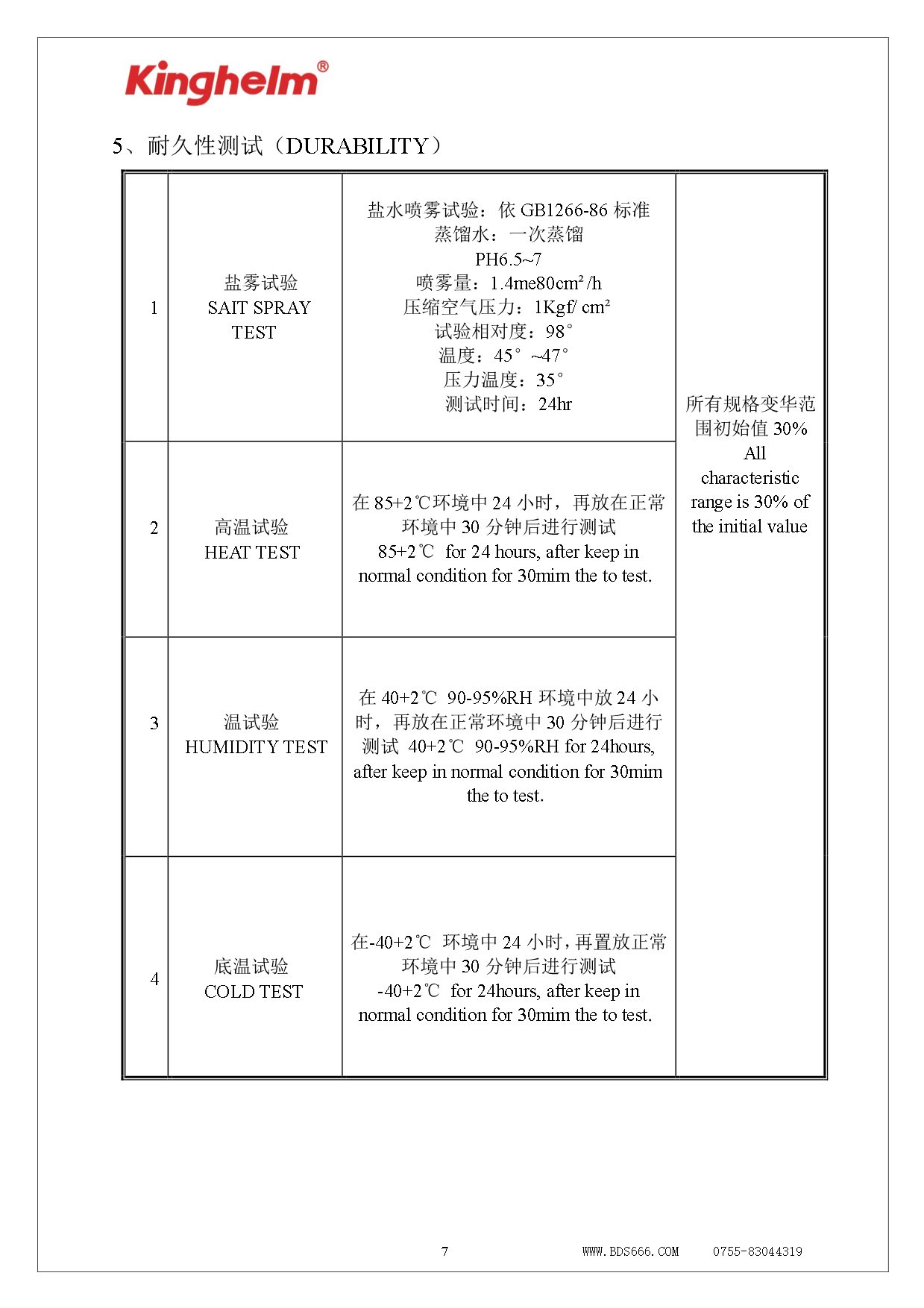 Kinghelm®

5、耐久性测试（DURABILITY）

| 1 | 盐雾试验 SAIT SPRAY TEST | 盐水喷雾试验：依GB1266-86标准 蒸馏水：一次蒸馏 PH6.5~7 喷雾量：1.4me80cm²/h 压缩空气压力：1Kgf/ cm² 试验相对度：98° 温度：45°~47° 压力温度：35° 测试时间：24hr | 所有规格变华范围初始值30% All characteristic range is 30% of the initial value |
|---|---|---|---|
| 2 | 高温试验 HEAT TEST | 在85+2℃环境中24小时，再放在正常环境中30分钟后进行测试 85+2℃ for 24 hours, after keep in normal condition for 30mim the to test. | |
| 3 | 温试验 HUMIDITY TEST | 在40+2℃ 90-95%RH环境中放24小时，再放在正常环境中30分钟后进行测试 40+2℃ 90-95%RH for 24hours, after keep in normal condition for 30mim the to test. | |
| 4 | 底温试验 COLD TEST | 在-40+2℃ 环境中24小时，再置放正常环境中30分钟后进行测试 -40+2℃ for 24hours, after keep in normal condition for 30mim the to test. | |

7 WWW.BDS666.COM 0755-83044319